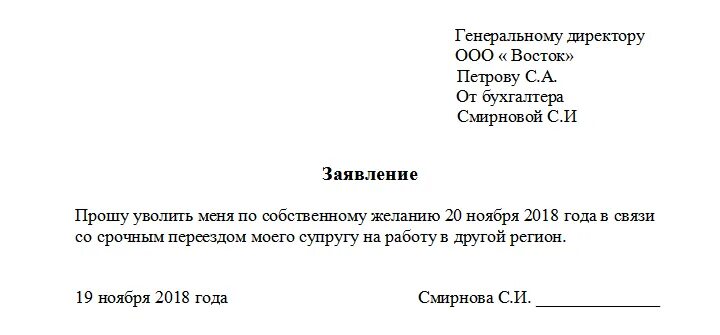 Генеральному директору
ООО « Восток»
Петрову С.А.
От бухгалтера
Смирновой С.И

Заявление

Прошу уволить меня по собственному желанию 20 ноября 2018 года в связи со срочным переездом моего супругу на работу в другой регион.

19 ноября 2018 года

Смирнова С.И. _______________